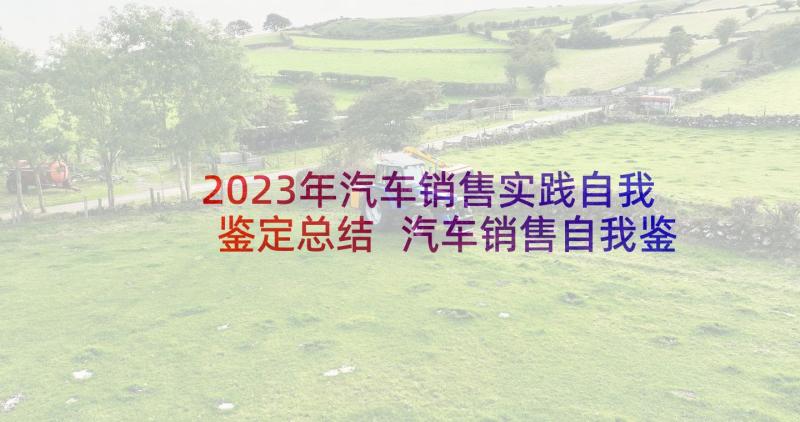 2023年汽车销售实践自我鉴定总结 汽车销售自我鉴